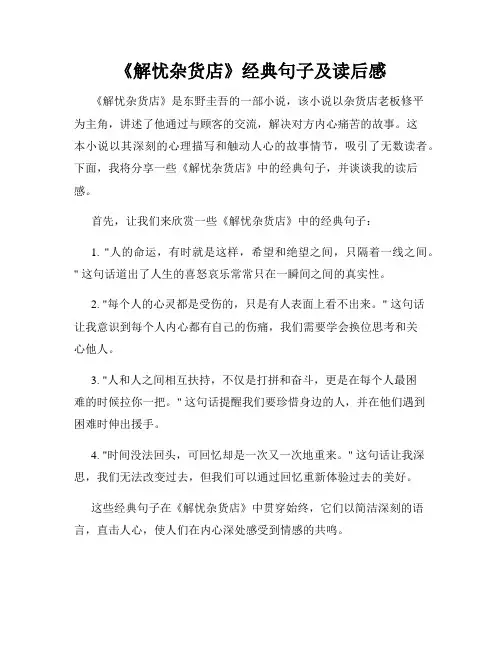 《解忧杂货店》经典句子及读后感

《解忧杂货店》是东野圭吾的一部小说，该小说以杂货店老板修平为主角，讲述了他通过与顾客的交流，解决对方内心痛苦的故事。这本小说以其深刻的心理描写和触动人心的故事情节，吸引了无数读者。下面，我将分享一些《解忧杂货店》中的经典句子，并谈谈我的读后感。

首先，让我们来欣赏一些《解忧杂货店》中的经典句子：

1. "人的命运，有时就是这样，希望和绝望之间，只隔着一线之间。" 这句话道出了人生的喜怒哀乐常常只在一瞬间之间的真实性。

2. "每个人的心灵都是受伤的，只是有人表面上看不出来。" 这句话让我意识到每个人内心都有自己的伤痛，我们需要学会换位思考和关心他人。

3. "人和人之间相互扶持，不仅是打拼和奋斗，更是在每个人最困难的时候拉你一把。" 这句话提醒我们要珍惜身边的人，并在他们遇到困难时伸出援手。

4. "时间没法回头，可回忆却是一次又一次地重来。" 这句话让我深思，我们无法改变过去，但我们可以通过回忆重新体验过去的美好。

这些经典句子在《解忧杂货店》中贯穿始终，它们以简洁深刻的语言，直击人心，使人们在内心深处感受到情感的共鸣。